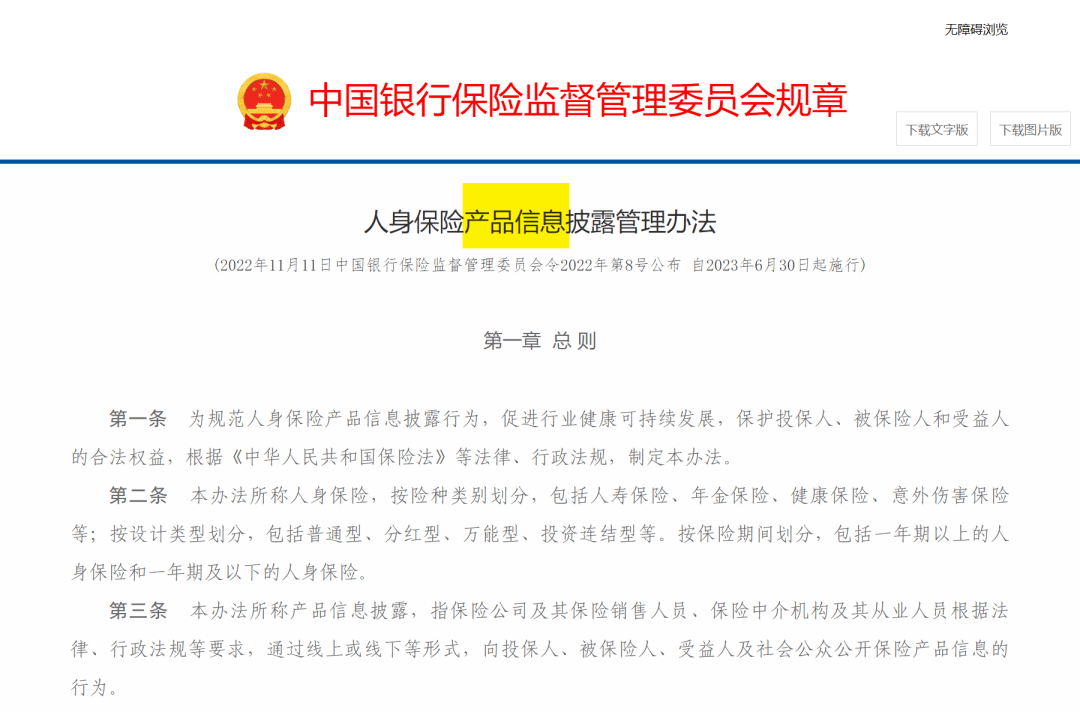 无障碍浏览

中国银行保险监督管理委员会规章

下载文字版

下载图片版

人身保险产品信息披露管理办法

（2022年11月11日中国银行保险监督管理委员会令2022年第8号公布 自2023年6月30日起施行）

第一章 总 则

第一条 为规范人身保险产品信息披露行为，促进行业健康可持续发展，保护投保人、被保险人和受益人的合法权益，根据《中华人民共和国保险法》等法律、行政法规，制定本办法。

第二条 本办法所称人身保险，按险种类别划分，包括人寿保险、年金保险、健康保险、意外伤害保险等；按设计类型划分，包括普通型、分红型、万能型、投资连结型等。按保险期间划分，包括一年期以上的人身保险和一年期及以下的人身保险。

第三条 本办法所称产品信息披露，指保险公司及其保险销售人员、保险中介机构及其从业人员根据法律、行政法规等要求，通过线上或线下等形式，向投保人、被保险人、受益人及社会公众公开保险产品信息的行为。